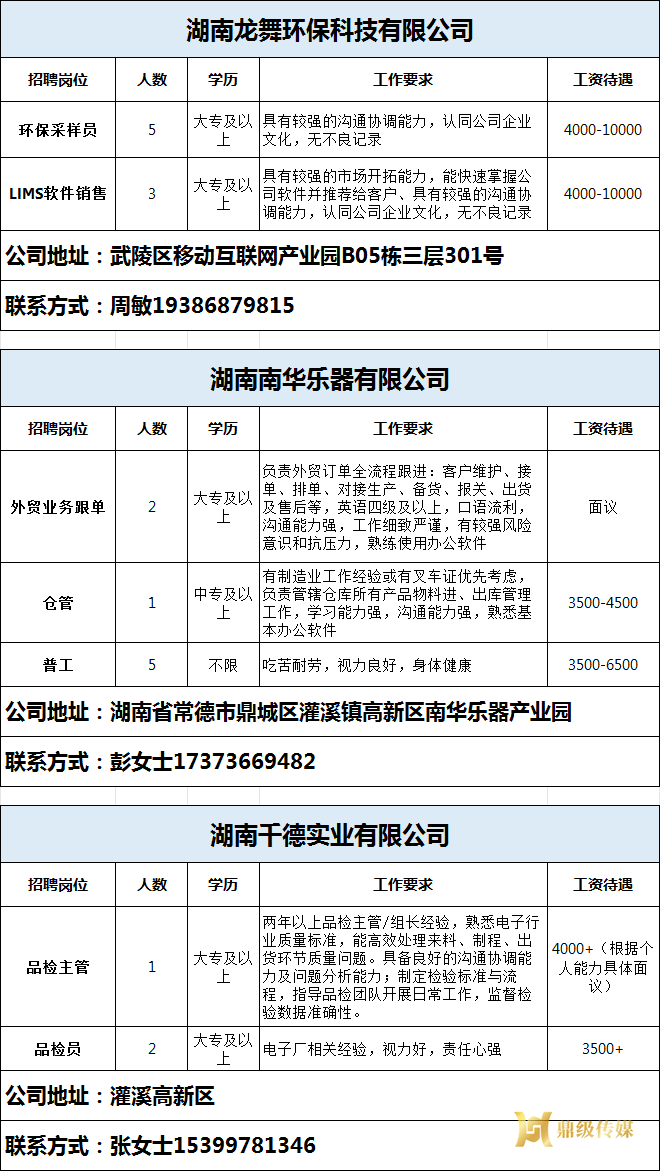 湖南龙舞环保科技有限公司

| 招聘岗位 | 人数 | 学历 | 工作要求 | 工资待遇 |
|---|---|---|---|---|
| 环保采样员 | 5 | 大专及以上 | 具有较强的沟通协调能力，认同公司企业文化，无不良记录 | 4000-10000 |
| LIMS软件销售 | 3 | 大专及以上 | 具有较强的市场开拓能力，能快速掌握公司软件并推荐给客户、具有较强的沟通协调能力，认同公司企业文化，无不良记录 | 4000-10000 |

公司地址：武陵区移动互联网产业园B05栋三层301号

联系方式：周敏19386879815

湖南南华乐器有限公司

| 招聘岗位 | 人数 | 学历 | 工作要求 | 工资待遇 |
|---|---|---|---|---|
| 外贸业务跟单 | 2 | 大专及以上 | 负责外贸订单全流程跟进：客户维护、接单、排单、对接生产、备货、报关、出货及售后等，英语四级及以上，口语流利，沟通能力强，工作细致严谨，有较强风险意识和抗压力，熟练使用办公软件 | 面议 |
| 仓管 | 1 | 中专及以上 | 有制造业工作经验或有叉车证优先考虑，负责管辖仓库所有产品物料进、出库管理工作，学习能力强，沟通能力强，熟悉基本办公软件 | 3500-4500 |
| 普工 | 5 | 不限 | 吃苦耐劳，视力良好，身体健康 | 3500-6500 |

公司地址：湖南省常德市鼎城区灌溪镇高新区南华乐器产业园

联系方式：彭女士17373669482

湖南千德实业有限公司

| 招聘岗位 | 人数 | 学历 | 工作要求 | 工资待遇 |
|---|---|---|---|---|
| 品检主管 | 1 | 大专及以上 | 两年以上品检主管/组长经验，熟悉电子行业质量标准，能高效处理来料、制程、出货环节质量问题。具备良好的沟通协调能力及问题分析能力；制定检验标准与流程，指导品检团队开展日常工作，监督检验数据准确性。 | 4000+（根据个人能力具体面议） |
| 品检员 | 2 | 大专及以上 | 电子厂相关经验，视力好，责任心强 | 3500+ |

公司地址：灌溪高新区

联系方式：张女士15399781346

鼎级传媒